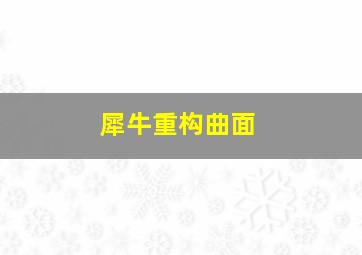 犀牛重构曲面